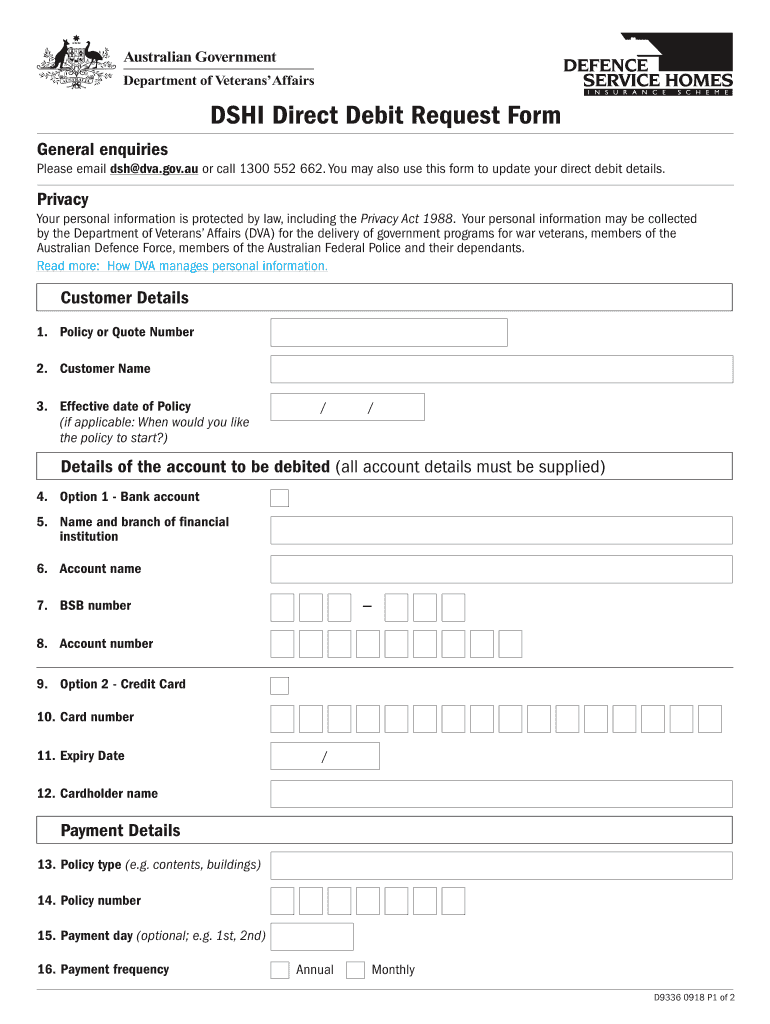 Australian Government
Department of Veterans' Affairs

DEFENCE SERVICE HOMES
INSURANCE SCHEME

DSHI Direct Debit Request Form

General enquiries
Please email dsh@dva.gov.au or call 1300 552 662. You may also use this form to update your direct debit details.

Privacy
Your personal information is protected by law, including the Privacy Act 1988. Your personal information may be collected by the Department of Veterans' Affairs (DVA) for the delivery of government programs for war veterans, members of the Australian Defence Force, members of the Australian Federal Police and their dependants.
Read more: How DVA manages personal information.

Customer Details
1. Policy or Quote Number
2. Customer Name
3. Effective date of Policy (if applicable: When would you like the policy to start?) / /

Details of the account to be debited (all account details must be supplied)
4. Option 1 - Bank account
5. Name and branch of financial institution
6. Account name
7. BSB number –
8. Account number
9. Option 2 - Credit Card
10. Card number
11. Expiry Date /
12. Cardholder name

Payment Details
13. Policy type (e.g. contents, buildings)
14. Policy number
15. Payment day (optional; e.g. 1st, 2nd)
16. Payment frequency Annual Monthly

D9336 0918 P1 of 2